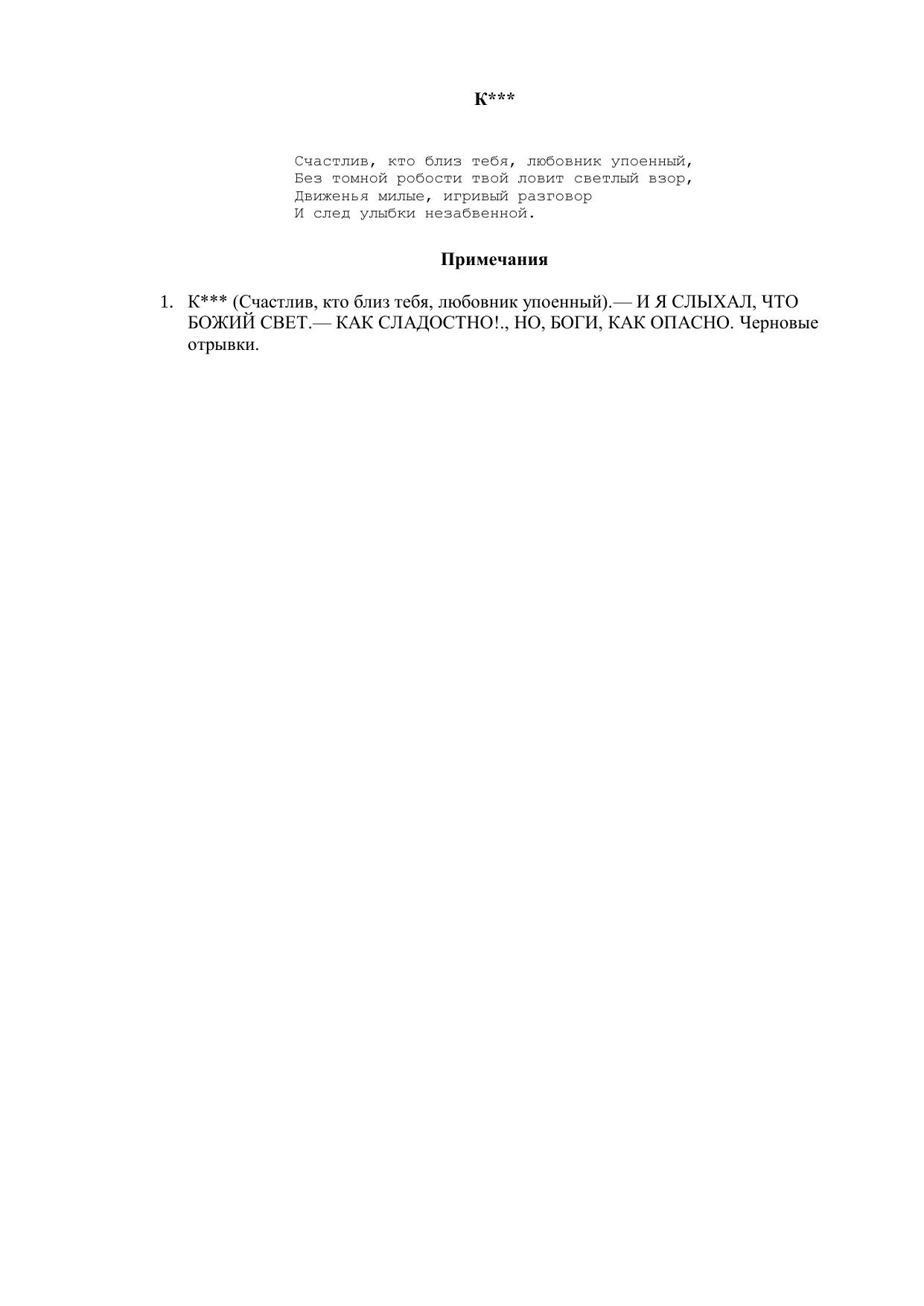 К***

Счастлив, кто близ тебя, любовник упоенный,
Без томной робости твой ловит светлый взор,
Движенья милые, игривый разговор
И след улыбки незабвенной.

Примечания

1. К*** (Счастлив, кто близ тебя, любовник упоенный).— И Я СЛЫХАЛ, ЧТО БОЖИЙ СВЕТ.— КАК СЛАДОСТНО!., НО, БОГИ, КАК ОПАСНО. Черновые отрывки.